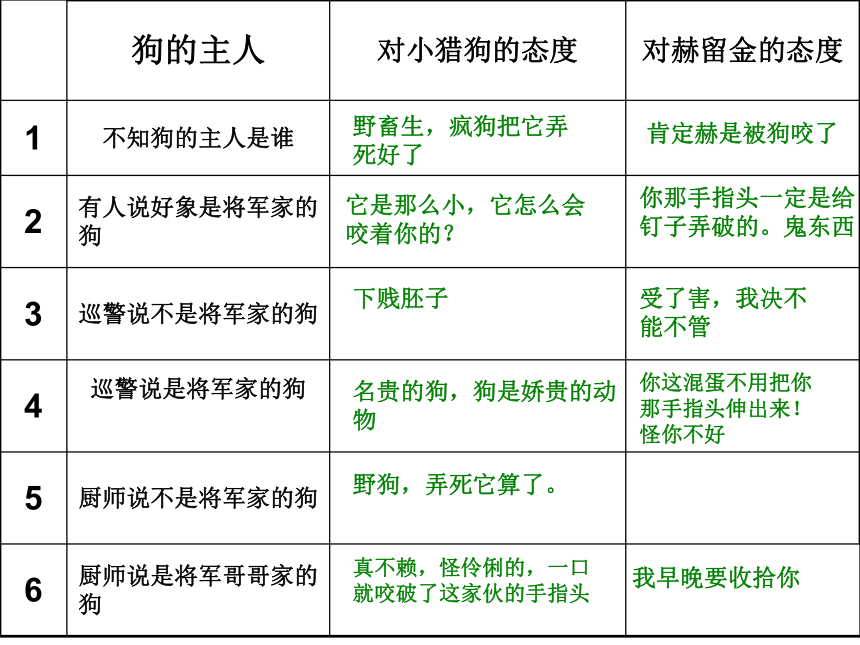 |  | 狗的主人 | 对小猎狗的态度 | 对赫留金的态度 |
|---|---|---|---|
| 1 | 不知狗的主人是谁 | 野畜生，疯狗把它弄死好了 | 肯定赫是被狗咬了 |
| 2 | 有人说好象是将军家的狗 | 它是那么小，它怎么会咬着你的？ | 你那手指头一定是给钉子弄破的。鬼东西 |
| 3 | 巡警说不是将军家的狗 | 下贱胚子 | 受了害，我决不能不管 |
| 4 | 巡警说是将军家的狗 | 名贵的狗，狗是娇贵的动物 | 你这混蛋不用把你那手指头伸出来！怪你不好 |
| 5 | 厨师说不是将军家的狗 | 野狗，弄死它算了。 |  |
| 6 | 厨师说是将军哥哥家的狗 | 真不赖，怪伶俐的，一口就咬破了这家伙的手指头 | 我早晚要收拾你 |